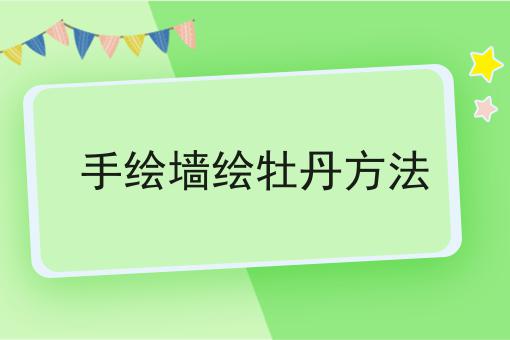 手绘墙绘牡丹方法